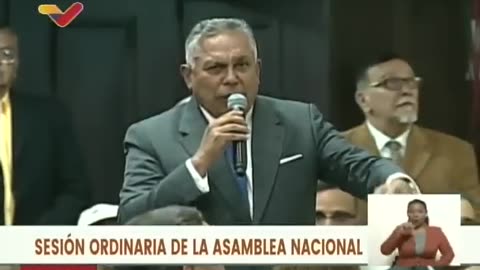 SESIÓN ORDINARIA DE LA ASAMBLEA NACIONAL